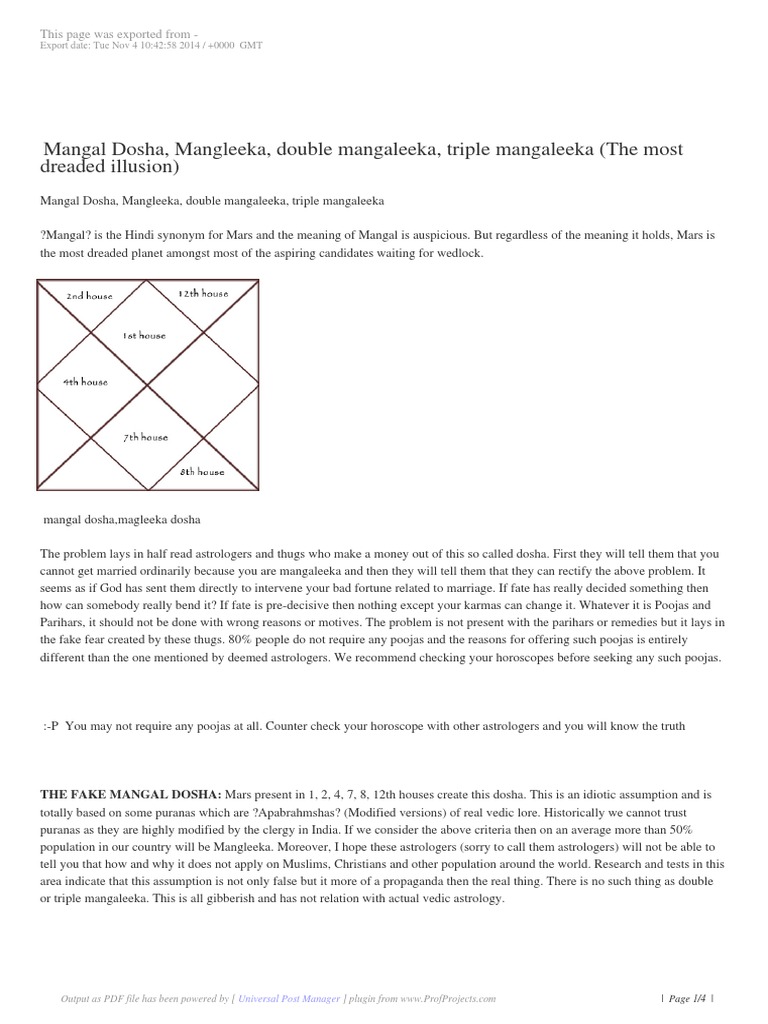 This page was exported from -
Export date: Tue Nov 4 10:42:58 2014 / +0000 GMT

Mangal Dosha, Mangleeka, double mangaleeka, triple mangaleeka (The most dreaded illusion)

Mangal Dosha, Mangleeka, double mangaleeka, triple mangaleeka

?Mangal? is the Hindi synonym for Mars and the meaning of Mangal is auspicious. But regardless of the meaning it holds, Mars is the most dreaded planet amongst most of the aspiring candidates waiting for wedlock.

2nd house
12th house
1st house
4th house
7th house
8th house

mangal dosha,magleeka dosha

The problem lays in half read astrologers and thugs who make a money out of this so called dosha. First they will tell them that you cannot get married ordinarily because you are mangaleeka and then they will tell them that they can rectify the above problem. It seems as if God has sent them directly to intervene your bad fortune related to marriage. If fate has really decided something then how can somebody really bend it? If fate is pre-decisive then nothing except your karmas can change it. Whatever it is Poojas and Parihars, it should not be done with wrong reasons or motives. The problem is not present with the parihars or remedies but it lays in the fake fear created by these thugs. 80% people do not require any poojas and the reasons for offering such poojas is entirely different than the one mentioned by deemed astrologers. We recommend checking your horoscopes before seeking any such poojas.

:-P You may not require any poojas at all. Counter check your horoscope with other astrologers and you will know the truth

THE FAKE MANGAL DOSHA: Mars present in 1, 2, 4, 7, 8, 12th houses create this dosha. This is an idiotic assumption and is totally based on some puranas which are ?Apabrahmshas? (Modified versions) of real vedic lore. Historically we cannot trust puranas as they are highly modified by the clergy in India. If we consider the above criteria then on an average more than 50% population in our country will be Mangleeka. Moreover, I hope these astrologers (sorry to call them astrologers) will not be able to tell you that how and why it does not apply on Muslims, Christians and other population around the world. Research and tests in this area indicate that this assumption is not only false but it more of a propaganda then the real thing. There is no such thing as double or triple mangaleeka. This is all gibberish and has not relation with actual vedic astrology.

Output as PDF file has been powered by [ Universal Post Manager ] plugin from www.ProfProjects.com | Page 1/4 |